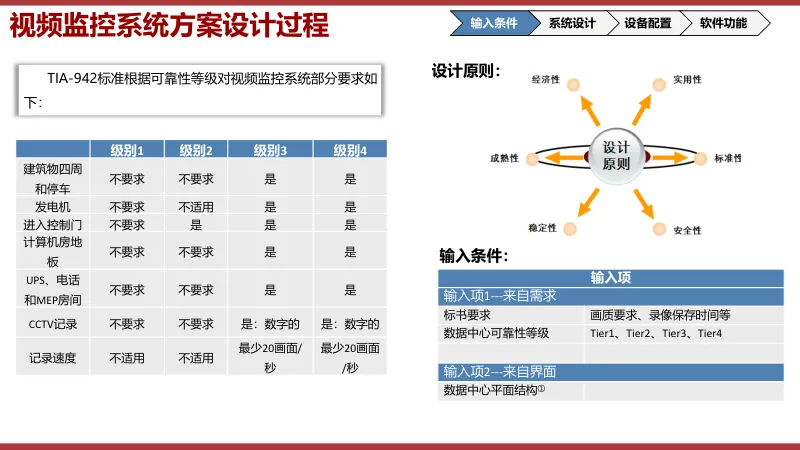 视频监控系统方案设计过程

输入条件 系统设计 设备配置 软件功能

TIA-942标准根据可靠性等级对视频监控系统部分要求如下：

| | 级别1 | 级别2 | 级别3 | 级别4 |
|---|---|---|---|---|
| 建筑物四周和停车 | 不要求 | 不要求 | 是 | 是 |
| 发电机 | 不要求 | 不适用 | 是 | 是 |
| 进入控制门 | 不要求 | 是 | 是 | 是 |
| 计算机房地板 | 不要求 | 不要求 | 是 | 是 |
| UPS、电话和MEP房间 | 不要求 | 不要求 | 是 | 是 |
| CCTV记录 | 不要求 | 不要求 | 是：数字的 | 是：数字的 |
| 记录速度 | 不适用 | 不适用 | 最少20画面/秒 | 最少20画面/秒 |

设计原则：

经济性 实用性 成熟性 设计原则 标准性 稳定性 安全性

输入条件：

| 输入项 | |
|---|---|
| 输入项1---来自需求 | |
| 标书要求 | 画质要求、录像保存时间等 |
| 数据中心可靠性等级 | Tier1、Tier2、Tier3、Tier4 |
| | |
| 输入项2---来自界面 | |
| 数据中心平面结构① | |